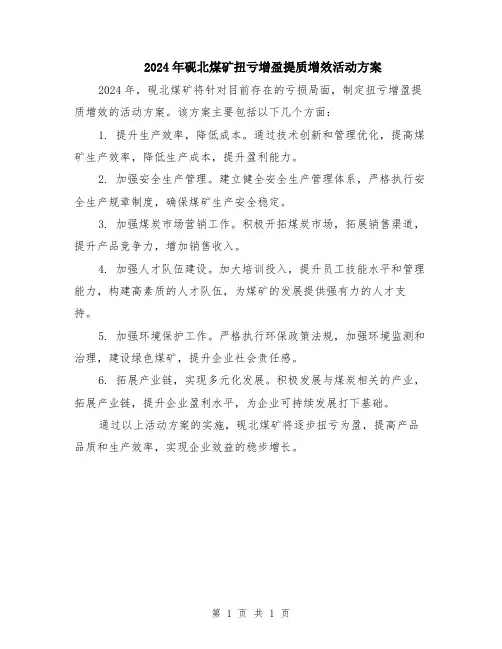 2024年砚北煤矿扭亏增盈提质增效活动方案

2024年，砚北煤矿将针对目前存在的亏损局面，制定扭亏增盈提质增效的活动方案。该方案主要包括以下几个方面：

1. 提升生产效率，降低成本。通过技术创新和管理优化，提高煤矿生产效率，降低生产成本，提升盈利能力。

2. 加强安全生产管理。建立健全安全生产管理体系，严格执行安全生产规章制度，确保煤矿生产安全稳定。

3. 加强煤炭市场营销工作。积极开拓煤炭市场，拓展销售渠道，提升产品竞争力，增加销售收入。

4. 加强人才队伍建设。加大培训投入，提升员工技能水平和管理能力，构建高素质的人才队伍，为煤矿的发展提供强有力的人才支持。

5. 加强环境保护工作。严格执行环保政策法规，加强环境监测和治理，建设绿色煤矿，提升企业社会责任感。

6. 拓展产业链，实现多元化发展。积极发展与煤炭相关的产业，拓展产业链，提升企业盈利水平，为企业可持续发展打下基础。

通过以上活动方案的实施，砚北煤矿将逐步扭亏为盈，提高产品品质和生产效率，实现企业效益的稳步增长。

第 1 页 共 1 页